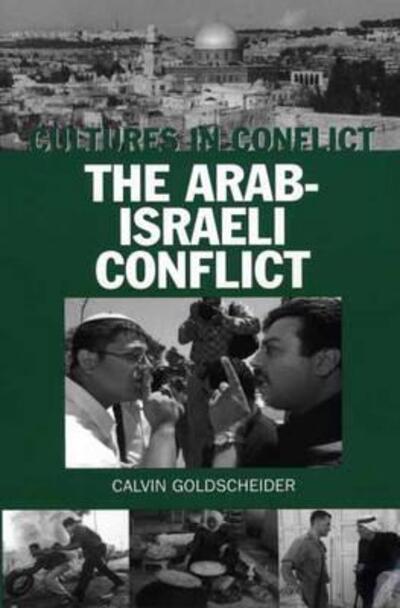 CULTURES IN CONFLICT

THE ARAB-ISRAELI CONFLICT

CALVIN GOLDSCHEIDER